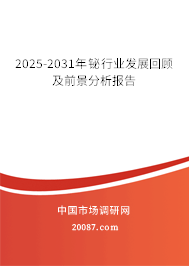 2025-2031年铋行业发展回顾及前景分析报告

中国市场调研网

20087.com